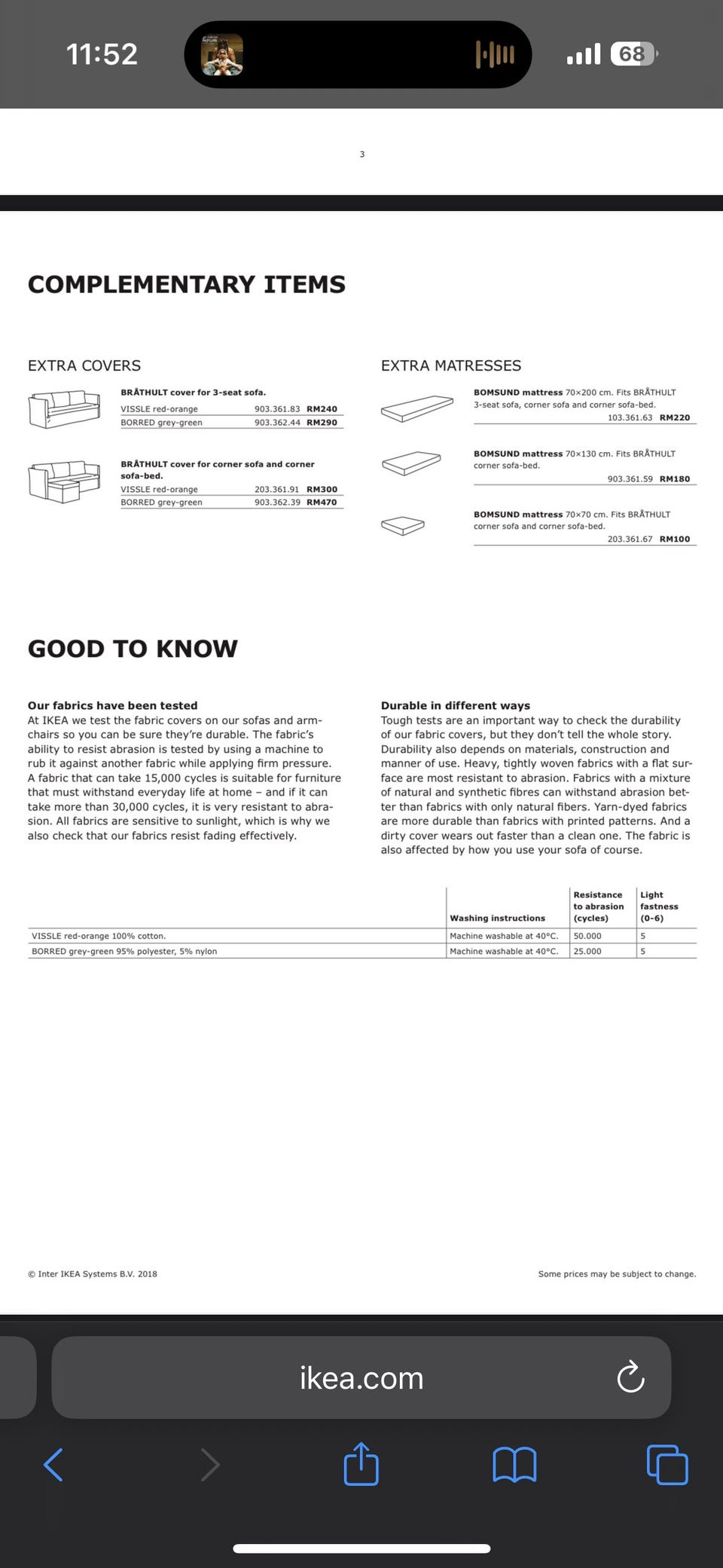 11:52

68

3

COMPLEMENTARY ITEMS

EXTRA COVERS

BRÅTHULT cover for 3-seat sofa.
VISSLE red-orange 903.361.83 RM240
BORRED grey-green 903.362.44 RM290

BRÅTHULT cover for corner sofa and corner sofa-bed.
VISSLE red-orange 203.361.91 RM300
BORRED grey-green 903.362.39 RM470

EXTRA MATRESSES

BOMSUND mattress 70×200 cm. Fits BRÅTHULT 3-seat sofa, corner sofa and corner sofa-bed.
103.361.63 RM220

BOMSUND mattress 70×130 cm. Fits BRÅTHULT corner sofa-bed.
903.361.59 RM180

BOMSUND mattress 70×70 cm. Fits BRÅTHULT corner sofa and corner sofa-bed.
203.361.67 RM100

GOOD TO KNOW

Our fabrics have been tested
At IKEA we test the fabric covers on our sofas and armchairs so you can be sure they're durable. The fabric's ability to resist abrasion is tested by using a machine to rub it against another fabric while applying firm pressure. A fabric that can take 15,000 cycles is suitable for furniture that must withstand everyday life at home – and if it can take more than 30,000 cycles, it is very resistant to abrasion. All fabrics are sensitive to sunlight, which is why we also check that our fabrics resist fading effectively.

Durable in different ways
Tough tests are an important way to check the durability of our fabric covers, but they don't tell the whole story. Durability also depends on materials, construction and manner of use. Heavy, tightly woven fabrics with a flat surface are most resistant to abrasion. Fabrics with a mixture of natural and synthetic fibres can withstand abrasion better than fabrics with only natural fibers. Yarn-dyed fabrics are more durable than fabrics with printed patterns. And a dirty cover wears out faster than a clean one. The fabric is also affected by how you use your sofa of course.

| | Washing instructions | Resistance to abrasion (cycles) | Light fastness (0-6) |
|---|---|---|---|
| VISSLE red-orange 100% cotton. | Machine washable at 40°C. | 50.000 | 5 |
| BORRED grey-green 95% polyester, 5% nylon | Machine washable at 40°C. | 25.000 | 5 |

© Inter IKEA Systems B.V. 2018

Some prices may be subject to change.

ikea.com